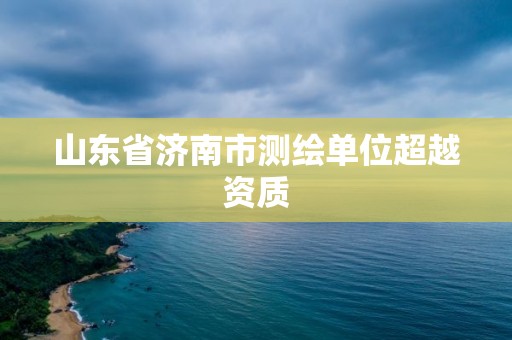 山东省济南市测绘单位超越资质